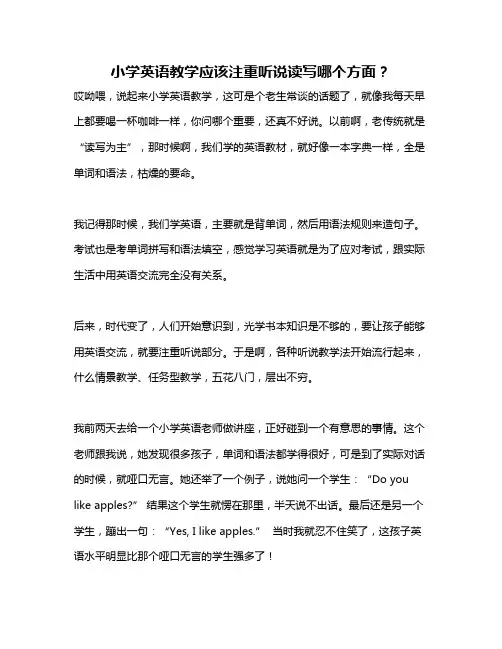 小学英语教学应该注重听说读写哪个方面？

哎呦喂，说起来小学英语教学，这可是个老生常谈的话题了，就像我每天早上都要喝一杯咖啡一样，你问哪个重要，还真不好说。以前啊，老传统就是“读写为主”，那时候啊，我们学的英语教材，就好像一本字典一样，全是单词和语法，枯燥的要命。

我记得那时候，我们学英语，主要就是背单词，然后用语法规则来造句子。考试也是考单词拼写和语法填空，感觉学习英语就是为了应对考试，跟实际生活中用英语交流完全没有关系。

后来，时代变了，人们开始意识到，光学书本知识是不够的，要让孩子能够用英语交流，就要注重听说部分。于是啊，各种听说教学法开始流行起来，什么情景教学、任务型教学，五花八门，层出不穷。

我前两天去给一个小学英语老师做讲座，正好碰到一个有意思的事情。这个老师跟我说，她发现很多孩子，单词和语法都学得很好，可是到了实际对话的时候，就哑口无言。她还举了一个例子，说她问一个学生：“Do you like apples?” 结果这个学生就愣在那里，半天说不出话。最后还是另一个学生，蹦出一句：“Yes, I like apples.” 当时我就忍不住笑了，这孩子英语水平明显比那个哑口无言的学生强多了！